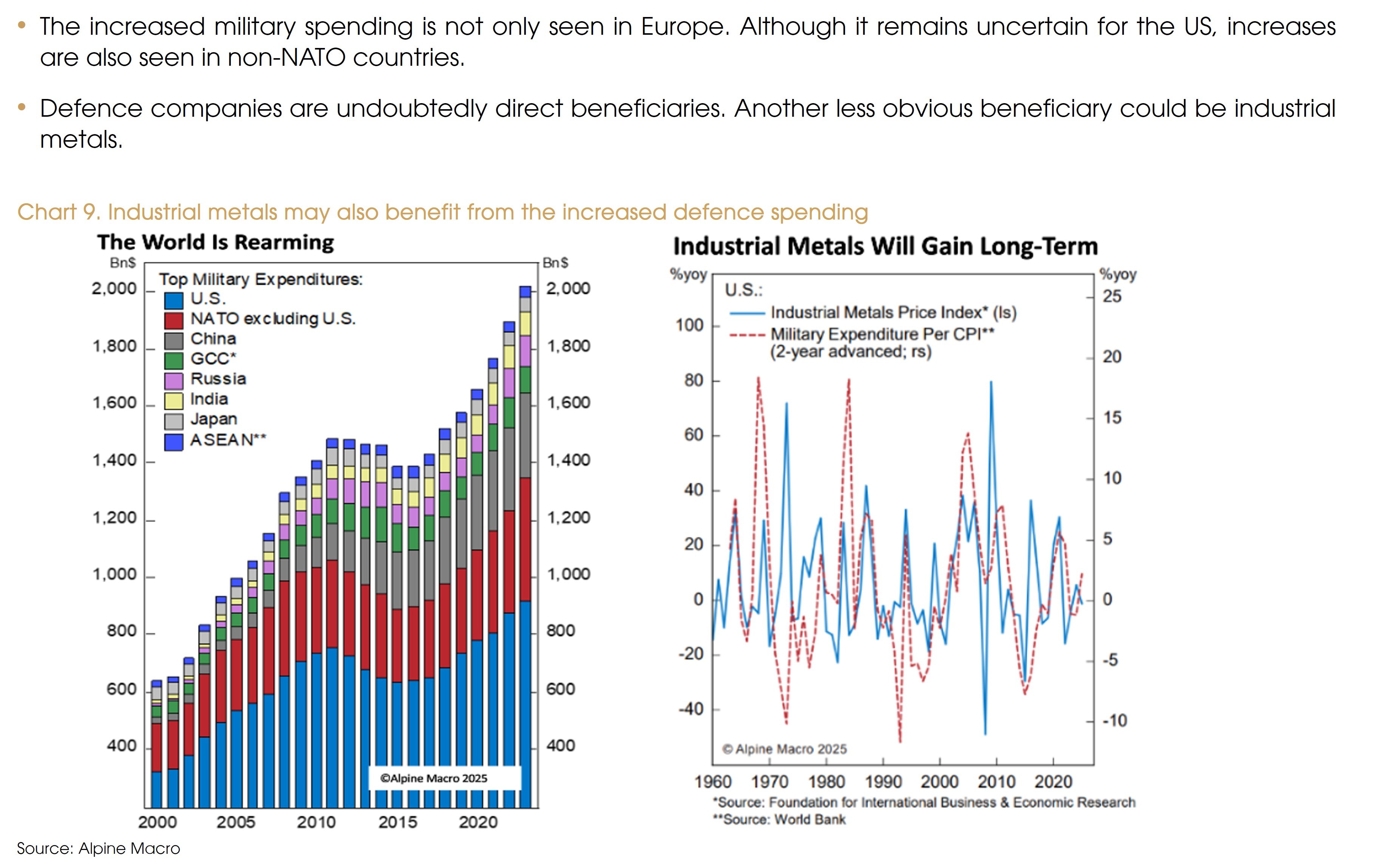 • The increased military spending is not only seen in Europe. Although it remains uncertain for the US, increases are also seen in non-NATO countries.

• Defence companies are undoubtedly direct beneficiaries. Another less obvious beneficiary could be industrial metals.

Chart 9. Industrial metals may also benefit from the increased defence spending

The World Is Rearming

Bn$

Bn$

Top Military Expenditures:
U.S.
NATO excluding U.S.
China
GCC*
Russia
India
Japan
ASEAN**

2,000
1,800
1,600
1,400
1,200
1,000
800
600
400

2,000
1,800
1,600
1,400
1,200
1,000
800
600
400

©Alpine Macro 2025

2000 2005 2010 2015 2020

Industrial Metals Will Gain Long-Term

%yoy

%yoy

U.S.:
Industrial Metals Price Index* (ls)
Military Expenditure Per CPI**
(2-year advanced; rs)

100
80
60
40
20
0
-20
-40

25
20
15
10
5
0
-5
-10

© Alpine Macro 2025

1960 1970 1980 1990 2000 2010 2020

*Source: Foundation for International Business & Economic Research
**Source: World Bank

Source: Alpine Macro